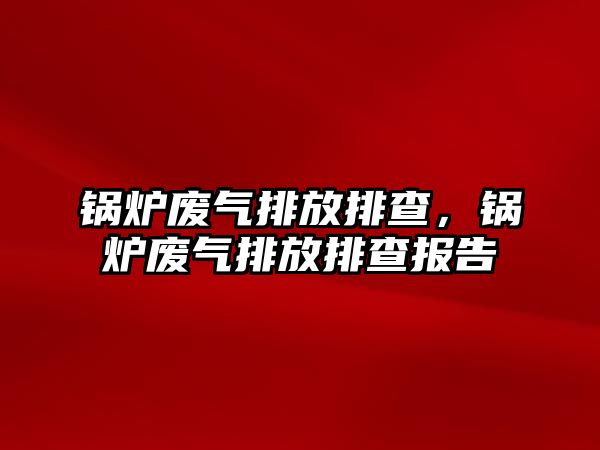 锅炉废气排放排查，锅炉废气排放排查报告